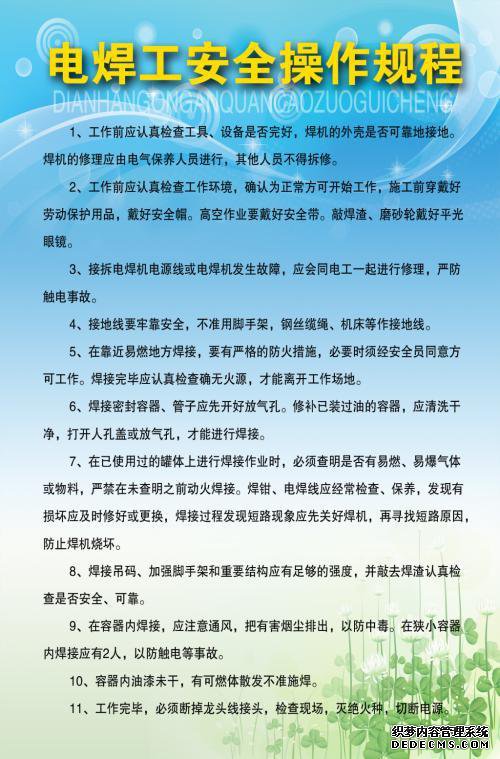 电焊工安全操作规程

DIANHANGONGANQUANCAOZUOGUICHENG

1、工作前应认真检查工具、设备是否完好，焊机的外壳是否可靠地接地。焊机的修理应由电气保养人员进行，其他人员不得拆修。

2、工作前应认真检查工作环境，确认为正常方可开始工作，施工前穿戴好劳动保护用品，戴好安全帽。高空作业要戴好安全带。敲焊渣、磨砂轮戴好平光眼镜。

3、接拆电焊机电源线或电焊机发生故障，应会同电工一起进行修理，严防触电事故。

4、接地线要牢靠安全，不准用脚手架，钢丝缆绳、机床等作接地线。

5、在靠近易燃地方焊接，要有严格的防火措施，必要时须经安全员同意方可工作。焊接完毕应认真检查确无火源，才能离开工作场地。

6、焊接密封容器、管子应先开好放气孔。修补已装过油的容器，应清洗干净，打开人孔盖或放气孔，才能进行焊接。

7、在已使用过的罐体上进行焊接作业时，必须查明是否有易燃、易爆气体或物料，严禁在未查明之前动火焊接。焊钳、电焊线应经常检查、保养，发现有损坏应及时修好或更换，焊接过程发现短路现象应先关好焊机，再寻找短路原因，防止焊机烧坏。

8、焊接吊码、加强脚手架和重要结构应有足够的强度，并敲去焊渣认真检查是否安全、可靠。

9、在容器内焊接，应注意通风，把有害烟尘排出，以防中毒。在狭小容器内焊接应有2人，以防触电等事故。

10、容器内油漆未干，有可燃体散发不准施焊。

11、工作完毕，必须断掉龙头线接头，检查现场，灭绝火种，切断电源。

织梦内容管理系统
DEDECMS.COM